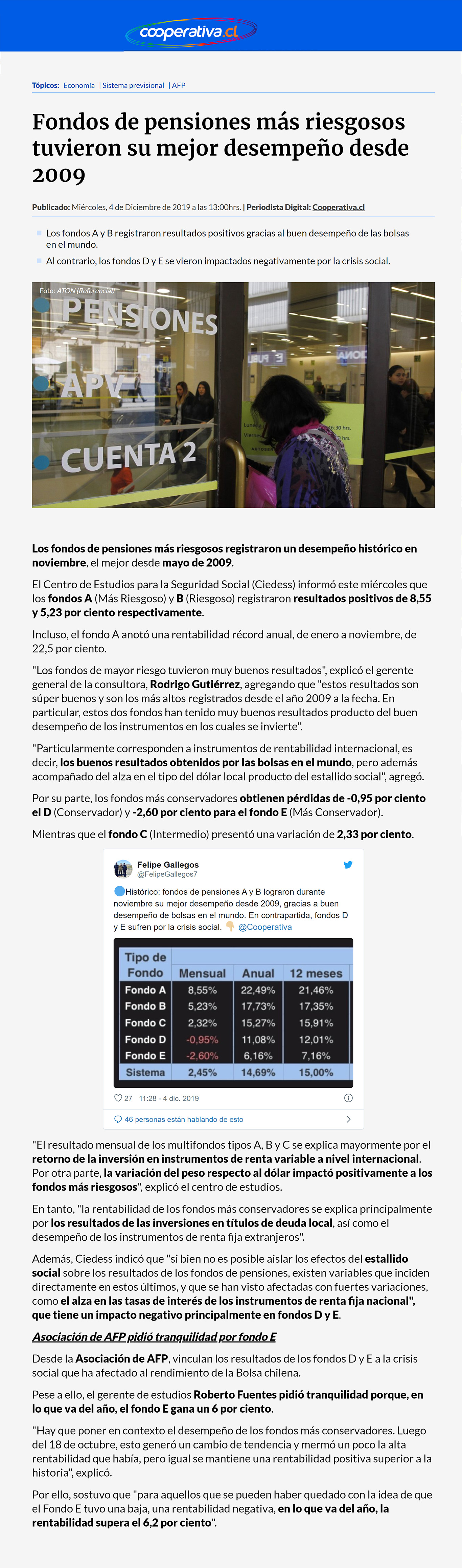 cooperativa.cl

Tópicos: Economía | Sistema previsional | AFP

Fondos de pensiones más riesgosos tuvieron su mejor desempeño desde 2009

Publicado: Miércoles, 4 de Diciembre de 2019 a las 13:00hrs. | Periodista Digital: Cooperativa.cl

Los fondos A y B registraron resultados positivos gracias al buen desempeño de las bolsas en el mundo.

Al contrario, los fondos D y E se vieron impactados negativamente por la crisis social.

Foto: ATON (Referencial)

PENSIONES
APV
CUENTA 2

Los fondos de pensiones más riesgosos registraron un desempeño histórico en noviembre, el mejor desde mayo de 2009.

El Centro de Estudios para la Seguridad Social (Ciedess) informó este miércoles que los fondos A (Más Riesgoso) y B (Riesgoso) registraron resultados positivos de 8,55 y 5,23 por ciento respectivamente.

Incluso, el fondo A anotó una rentabilidad récord anual, de enero a noviembre, de 22,5 por ciento.

"Los fondos de mayor riesgo tuvieron muy buenos resultados", explicó el gerente general de la consultora, Rodrigo Gutiérrez, agregando que "estos resultados son súper buenos y son los más altos registrados desde el año 2009 a la fecha. En particular, estos dos fondos han tenido muy buenos resultados producto del buen desempeño de los instrumentos en los cuales se invierte".

"Particularmente corresponden a instrumentos de rentabilidad internacional, es decir, los buenos resultados obtenidos por las bolsas en el mundo, pero además acompañado del alza en el tipo del dólar local producto del estallido social", agregó.

Por su parte, los fondos más conservadores obtienen pérdidas de -0,95 por ciento el D (Conservador) y -2,60 por ciento para el fondo E (Más Conservador).

Mientras que el fondo C (Intermedio) presentó una variación de 2,33 por ciento.

Felipe Gallegos
@FelipeGallegos7

Histórico: fondos de pensiones A y B lograron durante noviembre su mejor desempeño desde 2009, gracias a buen desempeño de bolsas en el mundo. En contrapartida, fondos D y E sufren por la crisis social. @Cooperativa

| Tipo de Fondo | Mensual | Anual | 12 meses |
|---|---|---|---|
| Fondo A | 8,55% | 22,49% | 21,46% |
| Fondo B | 5,23% | 17,73% | 17,35% |
| Fondo C | 2,32% | 15,27% | 15,91% |
| Fondo D | -0,95% | 11,08% | 12,01% |
| Fondo E | -2,60% | 6,16% | 7,16% |
| Sistema | 2,45% | 14,69% | 15,00% |

27 11:28 - 4 dic. 2019

46 personas están hablando de esto

"El resultado mensual de los multifondos tipos A, B y C se explica mayormente por el retorno de la inversión en instrumentos de renta variable a nivel internacional. Por otra parte, la variación del peso respecto al dólar impactó positivamente a los fondos más riesgosos", explicó el centro de estudios.

En tanto, "la rentabilidad de los fondos más conservadores se explica principalmente por los resultados de las inversiones en títulos de deuda local, así como el desempeño de los instrumentos de renta fija extranjeros".

Además, Ciedess indicó que "si bien no es posible aislar los efectos del estallido social sobre los resultados de los fondos de pensiones, existen variables que inciden directamente en estos últimos, y que se han visto afectadas con fuertes variaciones, como el alza en las tasas de interés de los instrumentos de renta fija nacional", que tiene un impacto negativo principalmente en fondos D y E.

Asociación de AFP pidió tranquilidad por fondo E

Desde la Asociación de AFP, vinculan los resultados de los fondos D y E a la crisis social que ha afectado al rendimiento de la Bolsa chilena.

Pese a ello, el gerente de estudios Roberto Fuentes pidió tranquilidad porque, en lo que va del año, el fondo E gana un 6 por ciento.

"Hay que poner en contexto el desempeño de los fondos más conservadores. Luego del 18 de octubre, esto generó un cambio de tendencia y mermó un poco la alta rentabilidad que había, pero igual se mantiene una rentabilidad positiva superior a la historia", explicó.

Por ello, sostuvo que "para aquellos que se pueden haber quedado con la idea de que el Fondo E tuvo una baja, una rentabilidad negativa, en lo que va del año, la rentabilidad supera el 6,2 por ciento".